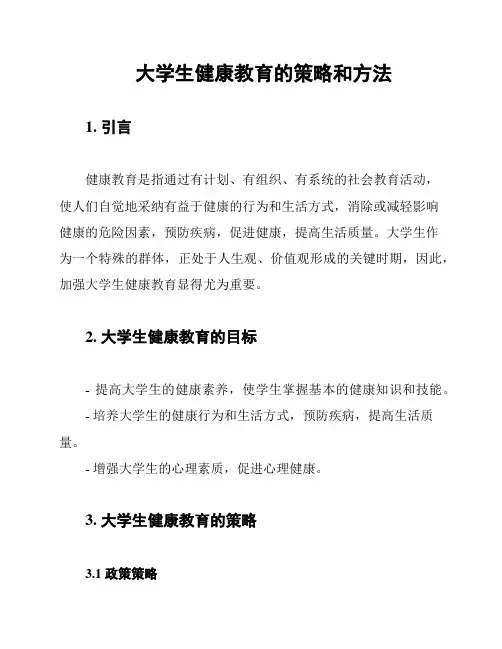 大学生健康教育的策略和方法

1. 引言

健康教育是指通过有计划、有组织、有系统的社会教育活动，使人们自觉地采纳有益于健康的行为和生活方式，消除或减轻影响健康的危险因素，预防疾病，促进健康，提高生活质量。大学生作为一个特殊的群体，正处于人生观、价值观形成的关键时期，因此，加强大学生健康教育显得尤为重要。

2. 大学生健康教育的目标

- 提高大学生的健康素养，使学生掌握基本的健康知识和技能。
- 培养大学生的健康行为和生活方式，预防疾病，提高生活质量。
- 增强大学生的心理素质，促进心理健康。

3. 大学生健康教育的策略

3.1 政策策略